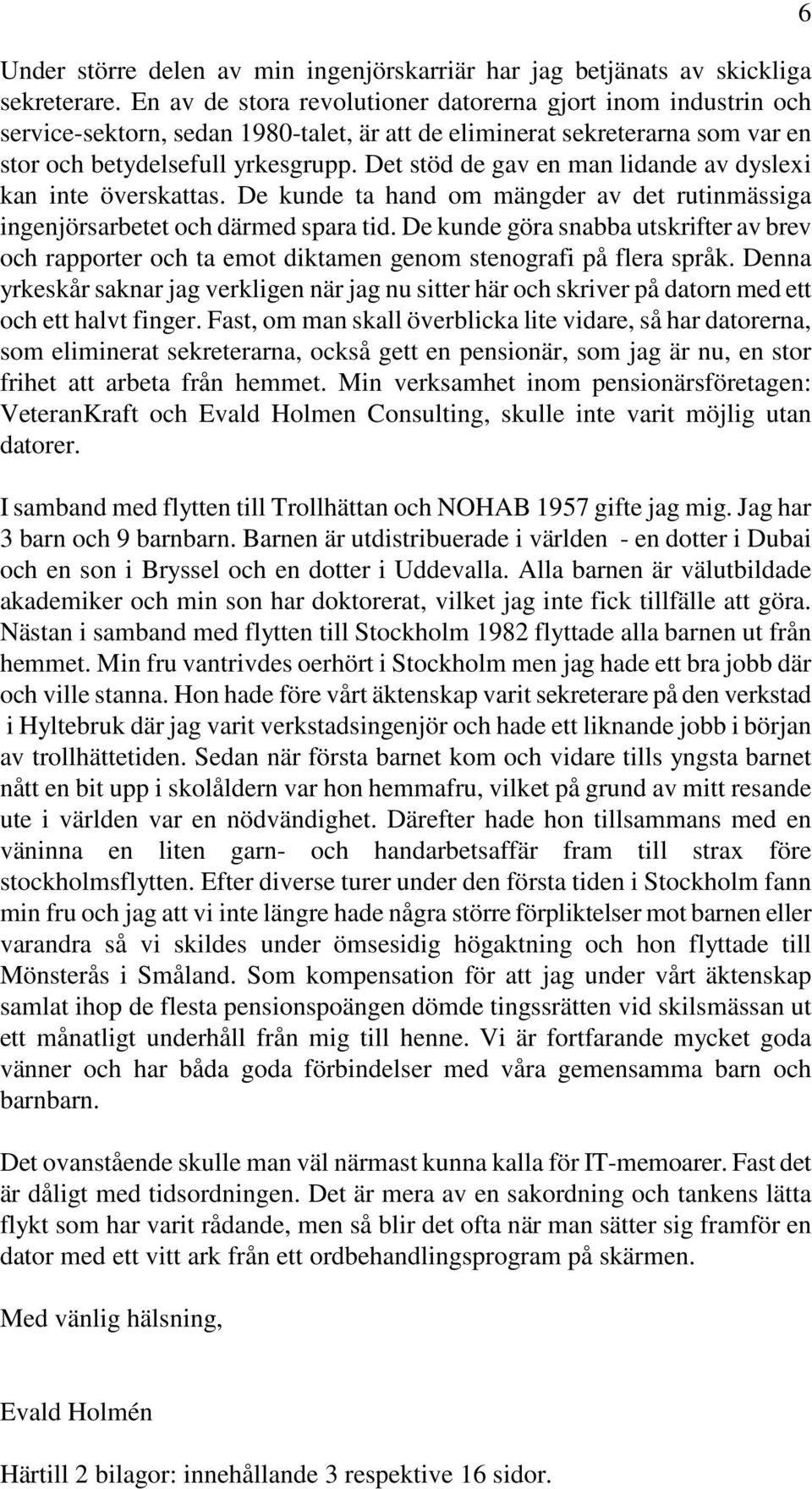 6

Under större delen av min ingenjörskarriär har jag betjänats av skickliga sekreterare. En av de stora revolutioner datorerna gjort inom industrin och service-sektorn, sedan 1980-talet, är att de eliminerat sekreterarna som var en stor och betydelsefull yrkesgrupp. Det stöd de gav en man lidande av dyslexi kan inte överskattas. De kunde ta hand om mängder av det rutinmässiga ingenjörsarbetet och därmed spara tid. De kunde göra snabba utskrifter av brev och rapporter och ta emot diktamen genom stenografi på flera språk. Denna yrkeskår saknar jag verkligen när jag nu sitter här och skriver på datorn med ett och ett halvt finger. Fast, om man skall överblicka lite vidare, så har datorerna, som eliminerat sekreterarna, också gett en pensionär, som jag är nu, en stor frihet att arbeta från hemmet. Min verksamhet inom pensionärsföretagen: VeteranKraft och Evald Holmen Consulting, skulle inte varit möjlig utan datorer.

I samband med flytten till Trollhättan och NOHAB 1957 gifte jag mig. Jag har 3 barn och 9 barnbarn. Barnen är utdistribuerade i världen - en dotter i Dubai och en son i Bryssel och en dotter i Uddevalla. Alla barnen är välutbildade akademiker och min son har doktorerat, vilket jag inte fick tillfälle att göra. Nästan i samband med flytten till Stockholm 1982 flyttade alla barnen ut från hemmet. Min fru vantrivdes oerhört i Stockholm men jag hade ett bra jobb där och ville stanna. Hon hade före vårt äktenskap varit sekreterare på den verkstad i Hyltebruk där jag varit verkstadsingenjör och hade ett liknande jobb i början av trollhättetiden. Sedan när första barnet kom och vidare tills yngsta barnet nått en bit upp i skolåldern var hon hemmafru, vilket på grund av mitt resande ute i världen var en nödvändighet. Därefter hade hon tillsammans med en väninna en liten garn- och handarbetsaffär fram till strax före stockholmsflytten. Efter diverse turer under den första tiden i Stockholm fann min fru och jag att vi inte längre hade några större förpliktelser mot barnen eller varandra så vi skildes under ömsesidig högaktning och hon flyttade till Mönsterås i Småland. Som kompensation för att jag under vårt äktenskap samlat ihop de flesta pensionspoängen dömde tingssrätten vid skilsmässan ut ett månatligt underhåll från mig till henne. Vi är fortfarande mycket goda vänner och har båda goda förbindelser med våra gemensamma barn och barnbarn.

Det ovanstående skulle man väl närmast kunna kalla för IT-memoarer. Fast det är dåligt med tidsordningen. Det är mera av en sakordning och tankens lätta flykt som har varit rådande, men så blir det ofta när man sätter sig framför en dator med ett vitt ark från ett ordbehandlingsprogram på skärmen.

Med vänlig hälsning,

Evald Holmén

Härtill 2 bilagor: innehållande 3 respektive 16 sidor.